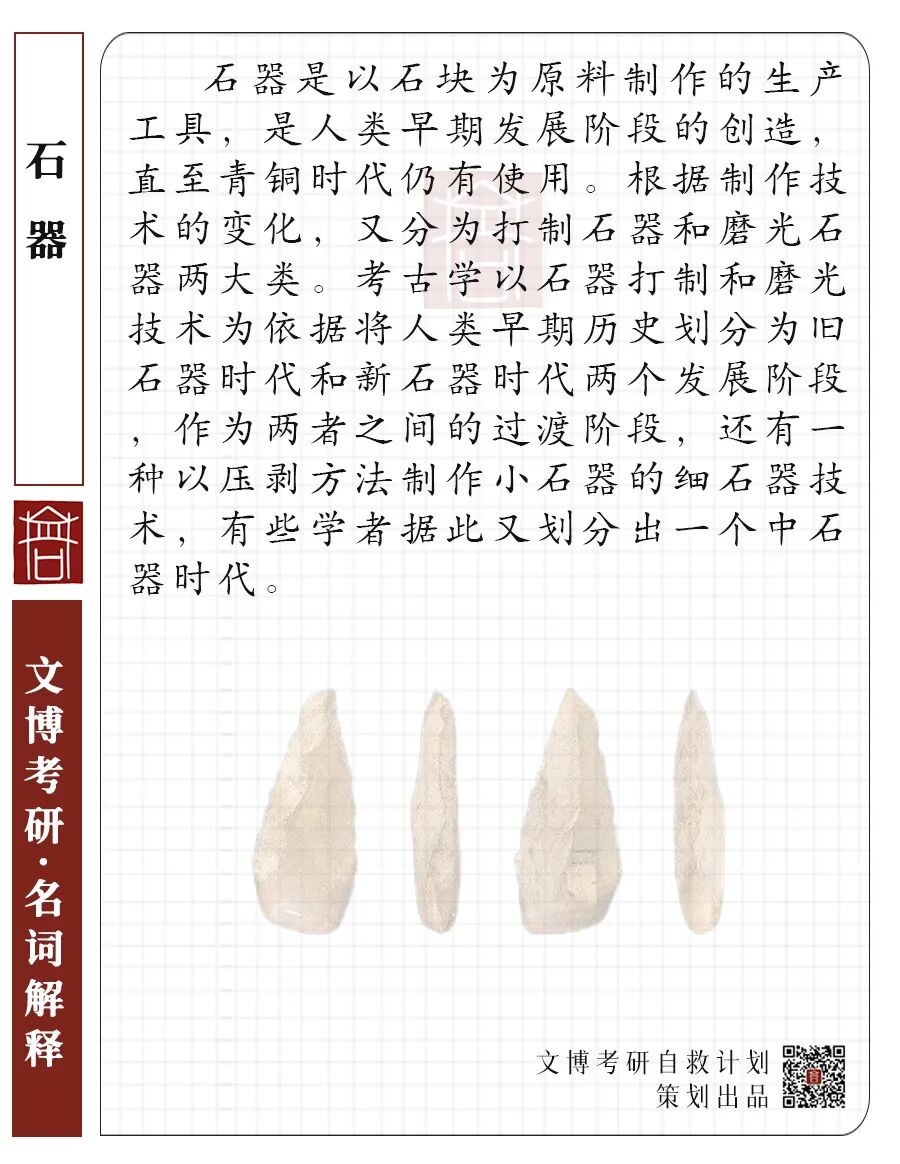 石器

文博考研·名词解释

石器是以石块为原料制作的生产工具，是人类早期发展阶段的创造，直至青铜时代仍有使用。根据制作技术的变化，又分为打制石器和磨光石器两大类。考古学以石器打制和磨光技术为依据将人类早期历史划分为旧石器时代和新石器时代两个发展阶段，作为两者之间的过渡阶段，还有一种以压剥方法制作小石器的细石器技术，有些学者据此又划分出一个中石器时代。

文博考研自救计划
策划出品